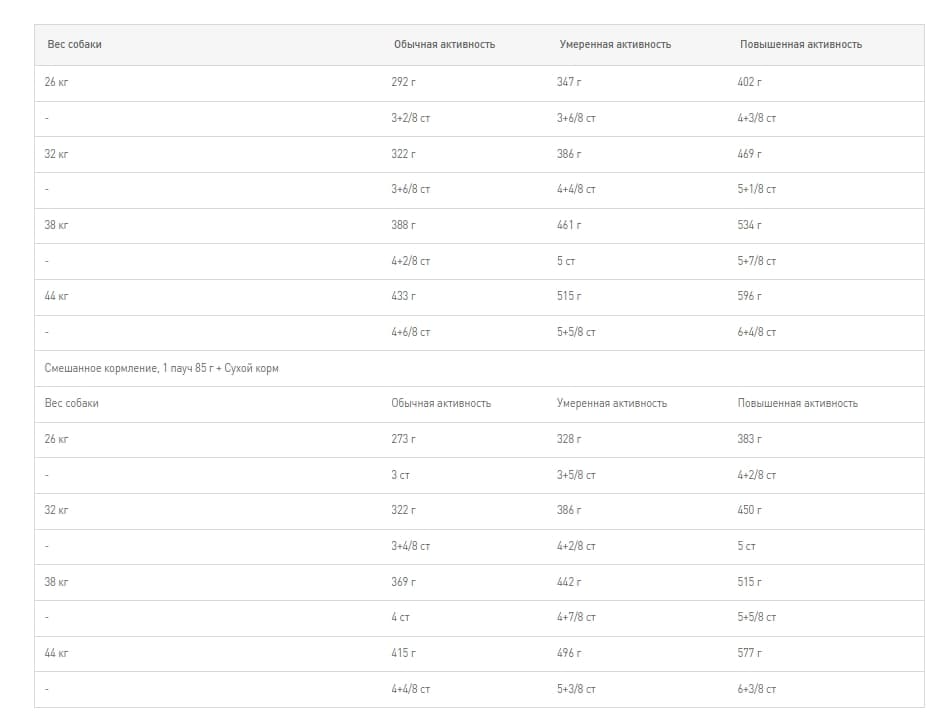 | Вес собаки | Обычная активность | Умеренная активность | Повышенная активность |
|---|---|---|---|
| 26 кг | 292 г | 347 г | 402 г |
| - | 3+2/8 ст | 3+6/8 ст | 4+3/8 ст |
| 32 кг | 322 г | 386 г | 469 г |
| - | 3+6/8 ст | 4+4/8 ст | 5+1/8 ст |
| 38 кг | 388 г | 461 г | 534 г |
| - | 4+2/8 ст | 5 ст | 5+7/8 ст |
| 44 кг | 433 г | 515 г | 596 г |
| - | 4+6/8 ст | 5+5/8 ст | 6+4/8 ст |
| Смешанное кормление, 1 пауч 85 г + Сухой корм | | | |
| Вес собаки | Обычная активность | Умеренная активность | Повышенная активность |
| 26 кг | 273 г | 328 г | 383 г |
| - | 3 ст | 3+5/8 ст | 4+2/8 ст |
| 32 кг | 322 г | 386 г | 450 г |
| - | 3+4/8 ст | 4+2/8 ст | 5 ст |
| 38 кг | 369 г | 442 г | 515 г |
| - | 4 ст | 4+7/8 ст | 5+5/8 ст |
| 44 кг | 415 г | 496 г | 577 г |
| - | 4+4/8 ст | 5+3/8 ст | 6+3/8 ст |